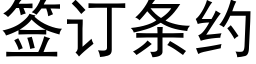 签订条约